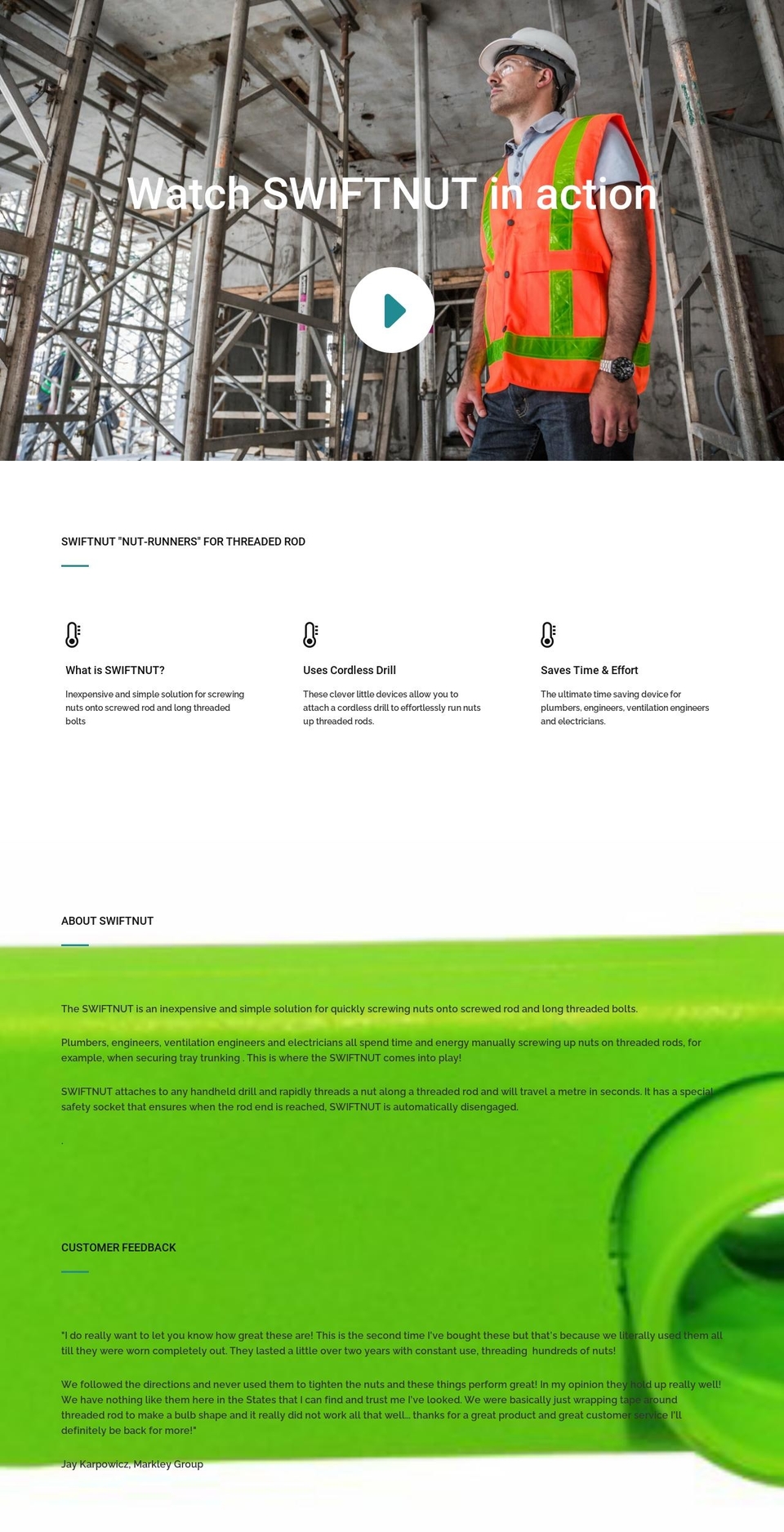 Watch SWIFTNUT in action

SWIFTNUT "NUT-RUNNERS" FOR THREADED ROD

What is SWIFTNUT?

Inexpensive and simple solution for screwing nuts onto screwed rod and long threaded bolts

Uses Cordless Drill

These clever little devices allow you to attach a cordless drill to effortlessly run nuts up threaded rods.

Saves Time & Effort

The ultimate time saving device for plumbers, engineers, ventilation engineers and electricians.

ABOUT SWIFTNUT

The SWIFTNUT is an inexpensive and simple solution for quickly screwing nuts onto screwed rod and long threaded bolts.

Plumbers, engineers, ventilation engineers and electricians all spend time and energy manually screwing up nuts on threaded rods, for example, when securing tray trunking . This is where the SWIFTNUT comes into play!

SWIFTNUT attaches to any handheld drill and rapidly threads a nut along a threaded rod and will travel a metre in seconds. It has a special safety socket that ensures when the rod end is reached, SWIFTNUT is automatically disengaged.

.

CUSTOMER FEEDBACK

"I do really want to let you know how great these are! This is the second time I've bought these but that's because we literally used them all till they were worn completely out. They lasted a little over two years with constant use, threading hundreds of nuts!

We followed the directions and never used them to tighten the nuts and these things perform great! In my opinion they hold up really well! We have nothing like them here in the States that I can find and trust me I've looked. We were basically just wrapping tape around threaded rod to make a bulb shape and it really did not work all that well... thanks for a great product and great customer service I'll definitely be back for more!"

Jay Karpowicz, Markley Group